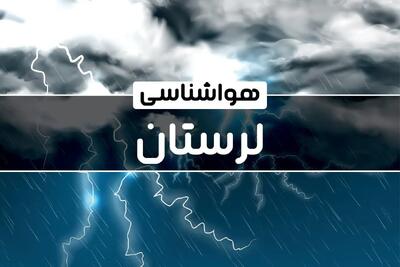 هواشناسی
لرستان